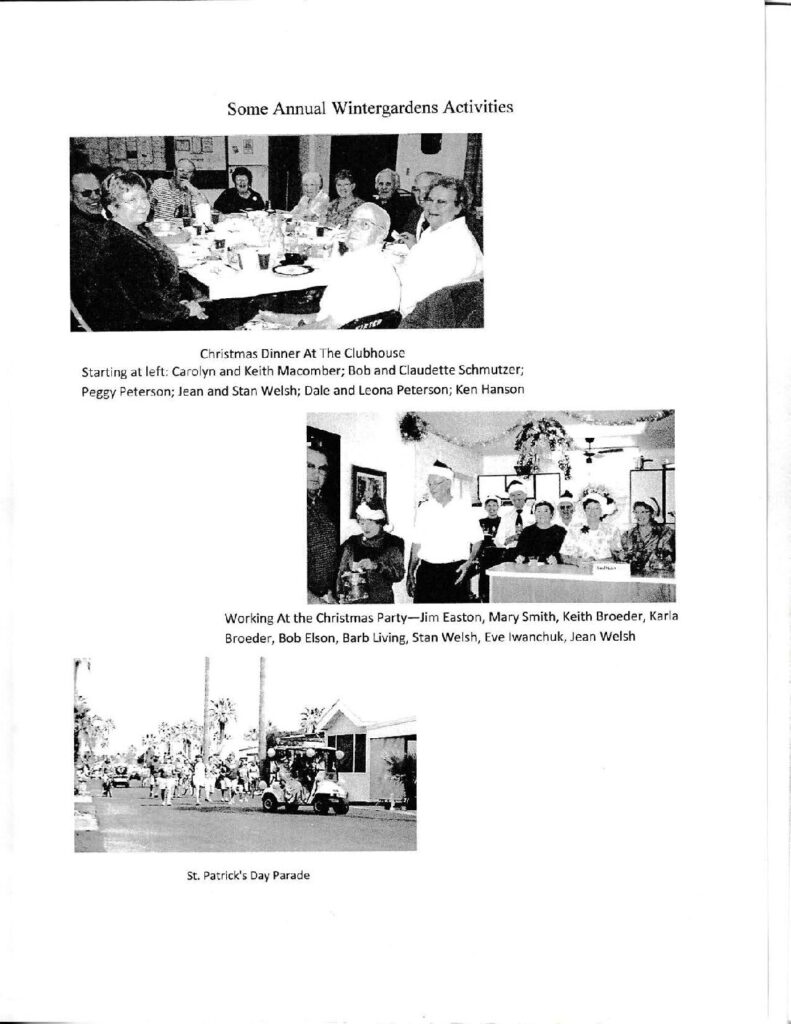 Some Annual Wintergardens Activities

Christmas Dinner At The Clubhouse
Starting at left: Carolyn and Keith Macomber; Bob and Claudette Schmutzer; Peggy Peterson; Jean and Stan Welsh; Dale and Leona Peterson; Ken Hanson

Working At the Christmas Party—Jim Easton, Mary Smith, Keith Broeder, Karla Broeder, Bob Elson, Barb Living, Stan Welsh, Eve Iwanchuk, Jean Welsh

St. Patrick's Day Parade